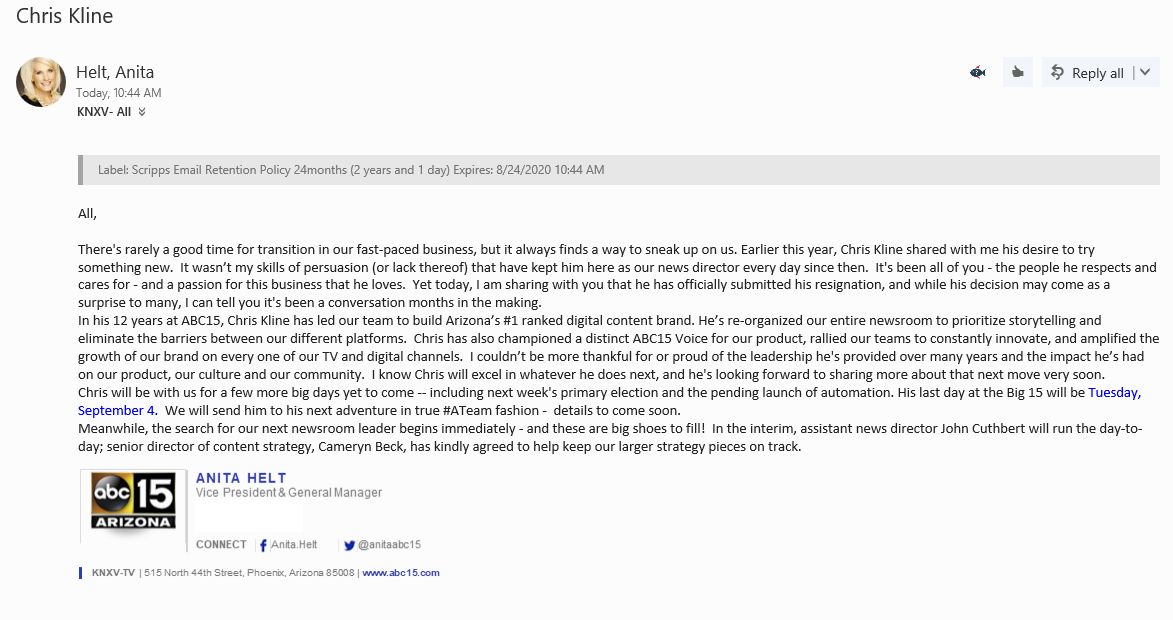 Chris Kline

Helt, Anita
Today, 10:44 AM
KNXV- All

Reply all

Label: Scripps Email Retention Policy 24months (2 years and 1 day) Expires: 8/24/2020 10:44 AM

All,

There's rarely a good time for transition in our fast-paced business, but it always finds a way to sneak up on us. Earlier this year, Chris Kline shared with me his desire to try something new. It wasn't my skills of persuasion (or lack thereof) that have kept him here as our news director every day since then. It's been all of you - the people he respects and cares for - and a passion for this business that he loves. Yet today, I am sharing with you that he has officially submitted his resignation, and while his decision may come as a surprise to many, I can tell you it's been a conversation months in the making.
In his 12 years at ABC15, Chris Kline has led our team to build Arizona's #1 ranked digital content brand. He's re-organized our entire newsroom to prioritize storytelling and eliminate the barriers between our different platforms. Chris has also championed a distinct ABC15 Voice for our product, rallied our teams to constantly innovate, and amplified the growth of our brand on every one of our TV and digital channels. I couldn't be more thankful for or proud of the leadership he's provided over many years and the impact he's had on our product, our culture and our community. I know Chris will excel in whatever he does next, and he's looking forward to sharing more about that next move very soon.
Chris will be with us for a few more big days yet to come -- including next week's primary election and the pending launch of automation. His last day at the Big 15 will be Tuesday, September 4. We will send him to his next adventure in true #ATeam fashion - details to come soon.
Meanwhile, the search for our next newsroom leader begins immediately - and these are big shoes to fill! In the interim, assistant news director John Cuthbert will run the day-to-day; senior director of content strategy, Cameryn Beck, has kindly agreed to help keep our larger strategy pieces on track.

abc 15 ARIZONA
ANITA HELT
Vice President & General Manager
CONNECT | Anita.Helt | @anitaabc15

KNXV-TV | 515 North 44th Street, Phoenix, Arizona 85008 | www.abc15.com